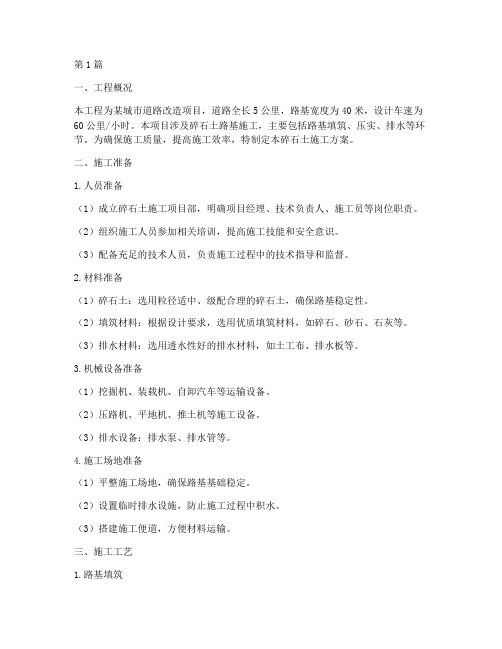 第1篇

一、工程概况

本工程为某城市道路改造项目，道路全长5公里，路基宽度为40米，设计车速为60公里/小时。本项目涉及碎石土路基施工，主要包括路基填筑、压实、排水等环节。为确保施工质量，提高施工效率，特制定本碎石土施工方案。

二、施工准备

1.人员准备

（1）成立碎石土施工项目部，明确项目经理、技术负责人、施工员等岗位职责。

（2）组织施工人员参加相关培训，提高施工技能和安全意识。

（3）配备充足的技术人员，负责施工过程中的技术指导和监督。

2.材料准备

（1）碎石土：选用粒径适中、级配合理的碎石土，确保路基稳定性。

（2）填筑材料：根据设计要求，选用优质填筑材料，如碎石、砂石、石灰等。

（3）排水材料：选用透水性好的排水材料，如土工布、排水板等。

3.机械设备准备

（1）挖掘机、装载机、自卸汽车等运输设备。

（2）压路机、平地机、推土机等施工设备。

（3）排水设备：排水泵、排水管等。

4.施工场地准备

（1）平整施工场地，确保路基基础稳定。

（2）设置临时排水设施，防止施工过程中积水。

（3）搭建施工便道，方便材料运输。

三、施工工艺

1.路基填筑